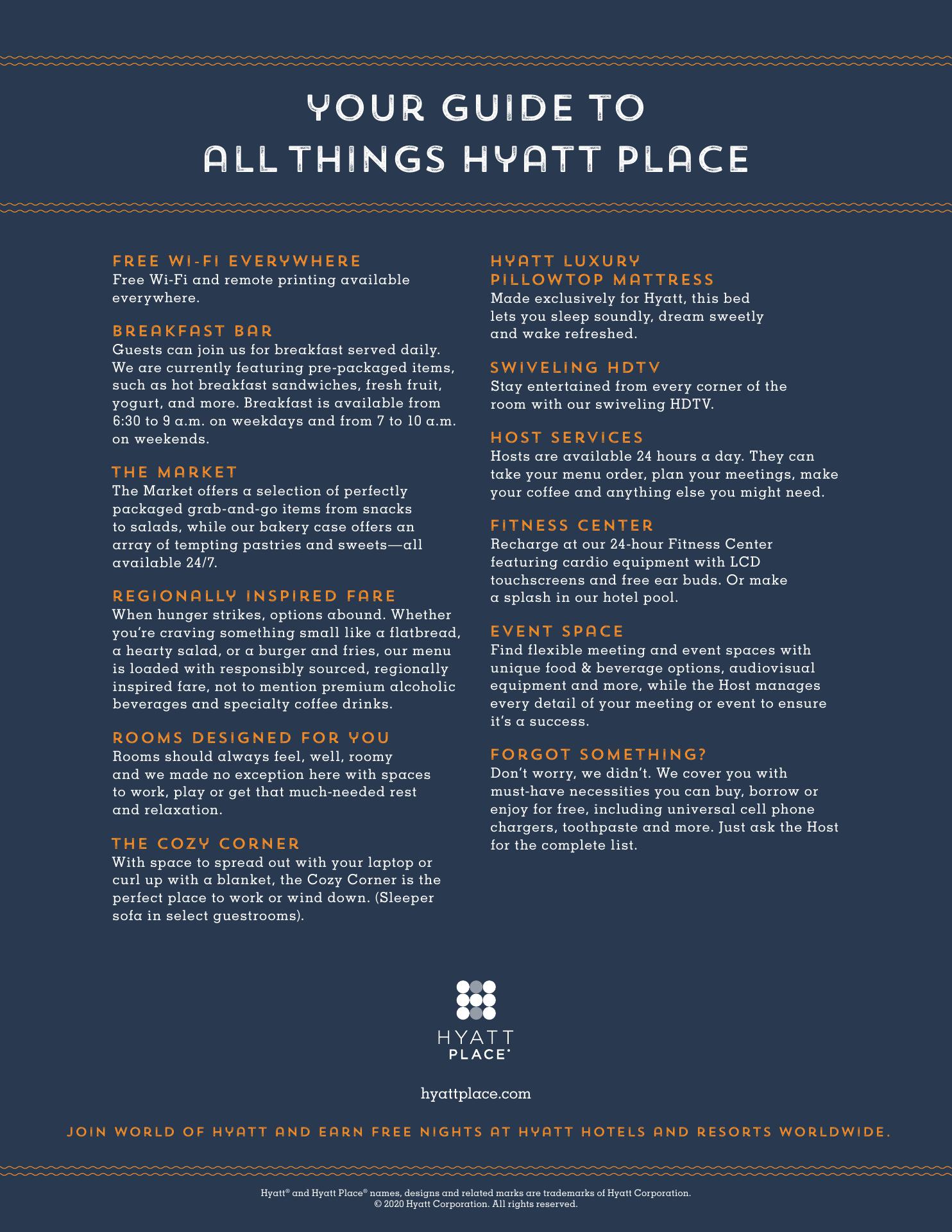 YOUR GUIDE TO ALL THINGS HYATT PLACE

FREE WI-FI EVERYWHERE
Free Wi-Fi and remote printing available everywhere.

BREAKFAST BAR
Guests can join us for breakfast served daily. We are currently featuring pre-packaged items, such as hot breakfast sandwiches, fresh fruit, yogurt, and more. Breakfast is available from 6:30 to 9 a.m. on weekdays and from 7 to 10 a.m. on weekends.

THE MARKET
The Market offers a selection of perfectly packaged grab-and-go items from snacks to salads, while our bakery case offers an array of tempting pastries and sweets—all available 24/7.

REGIONALLY INSPIRED FARE
When hunger strikes, options abound. Whether you're craving something small like a flatbread, a hearty salad, or a burger and fries, our menu is loaded with responsibly sourced, regionally inspired fare, not to mention premium alcoholic beverages and specialty coffee drinks.

ROOMS DESIGNED FOR YOU
Rooms should always feel, well, roomy and we made no exception here with spaces to work, play or get that much-needed rest and relaxation.

THE COZY CORNER
With space to spread out with your laptop or curl up with a blanket, the Cozy Corner is the perfect place to work or wind down. (Sleeper sofa in select guestrooms).

HYATT LUXURY PILLOWTOP MATTRESS
Made exclusively for Hyatt, this bed lets you sleep soundly, dream sweetly and wake refreshed.

SWIVELING HDTV
Stay entertained from every corner of the room with our swiveling HDTV.

HOST SERVICES
Hosts are available 24 hours a day. They can take your menu order, plan your meetings, make your coffee and anything else you might need.

FITNESS CENTER
Recharge at our 24-hour Fitness Center featuring cardio equipment with LCD touchscreens and free ear buds. Or make a splash in our hotel pool.

EVENT SPACE
Find flexible meeting and event spaces with unique food & beverage options, audiovisual equipment and more, while the Host manages every detail of your meeting or event to ensure it's a success.

FORGOT SOMETHING?
Don't worry, we didn't. We cover you with must-have necessities you can buy, borrow or enjoy for free, including universal cell phone chargers, toothpaste and more. Just ask the Host for the complete list.

HYATT PLACE®

hyattplace.com

JOIN WORLD OF HYATT AND EARN FREE NIGHTS AT HYATT HOTELS AND RESORTS WORLDWIDE.

Hyatt® and Hyatt Place® names, designs and related marks are trademarks of Hyatt Corporation.
© 2020 Hyatt Corporation. All rights reserved.